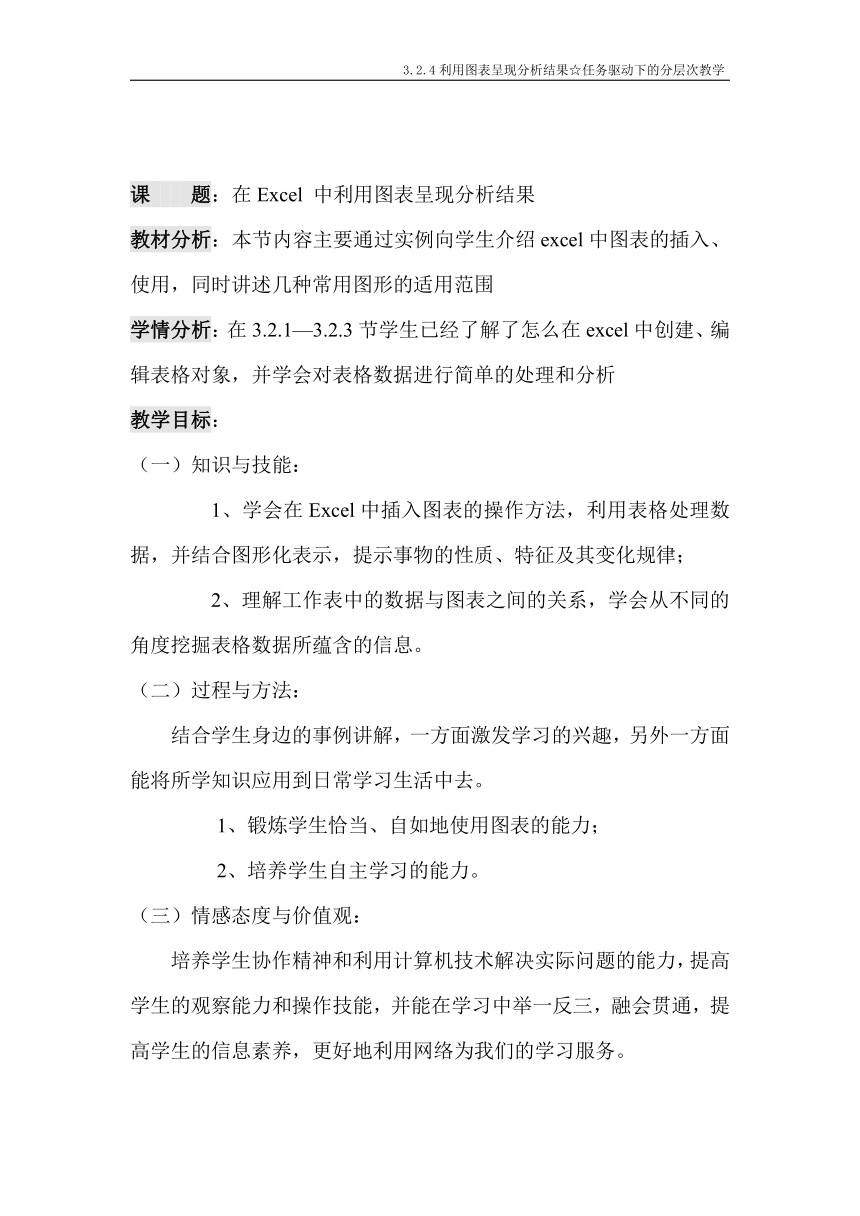 3.2.4 利用图表呈现分析结果☆任务驱动下的分层次教学

课　　题：在 Excel 中利用图表呈现分析结果

教材分析：本节内容主要通过实例向学生介绍 excel 中图表的插入、使用，同时讲述几种常用图形的适用范围

学情分析：在 3.2.1—3.2.3 节学生已经了解了怎么在 excel 中创建、编辑表格对象，并学会对表格数据进行简单的处理和分析

教学目标：

（一）知识与技能：

1、学会在 Excel 中插入图表的操作方法，利用表格处理数据，并结合图形化表示，提示事物的性质、特征及其变化规律；

2、理解工作表中的数据与图表之间的关系，学会从不同的角度挖掘表格数据所蕴含的信息。

（二）过程与方法：

结合学生身边的事例讲解，一方面激发学习的兴趣，另外一方面能将所学知识应用到日常学习生活中去。

1、锻炼学生恰当、自如地使用图表的能力；

2、培养学生自主学习的能力。

（三）情感态度与价值观：

培养学生协作精神和利用计算机技术解决实际问题的能力，提高学生的观察能力和操作技能，并能在学习中举一反三，融会贯通，提高学生的信息素养，更好地利用网络为我们的学习服务。